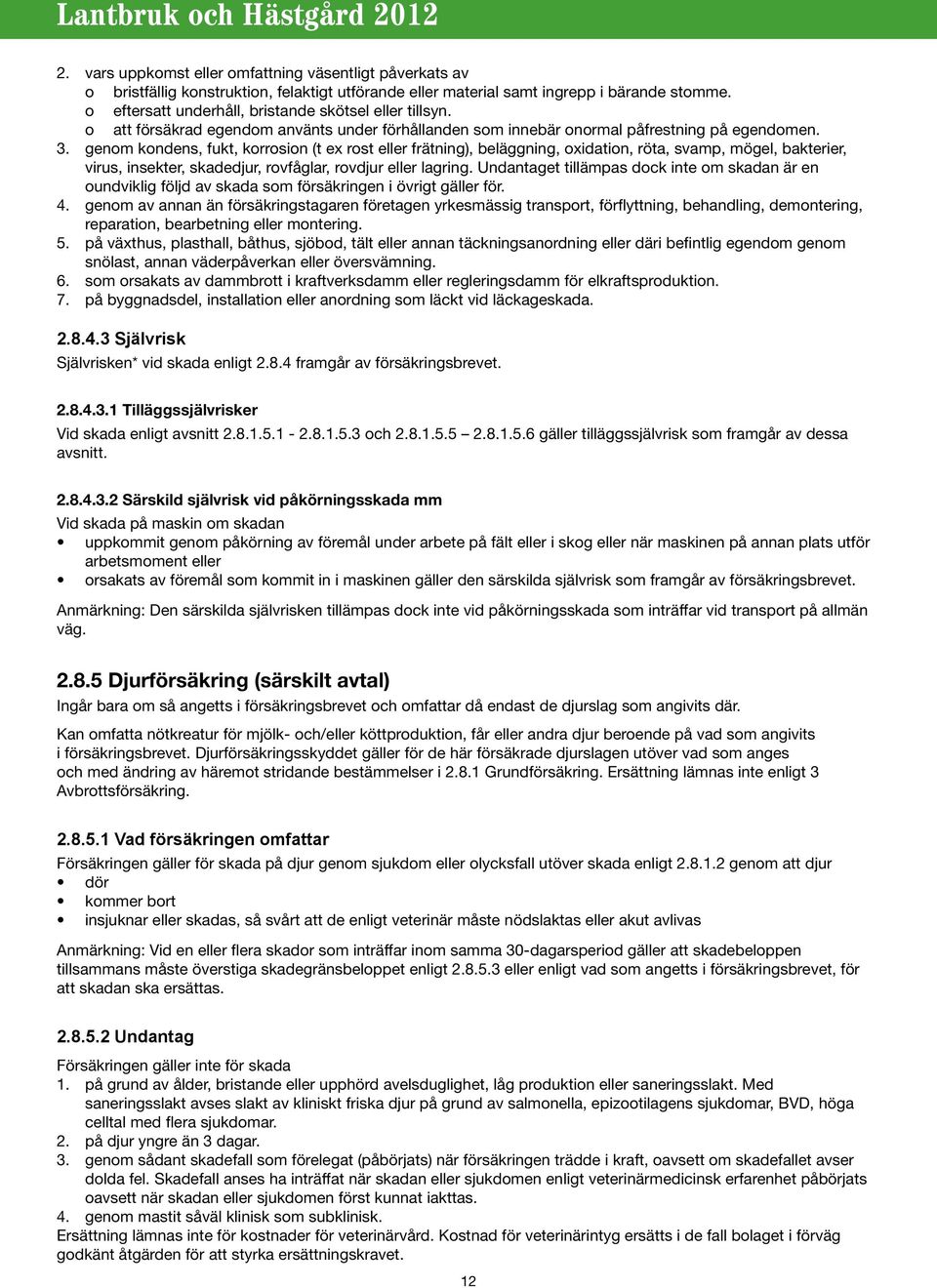 Lantbruk och Hästgård 2012

2. vars uppkomst eller omfattning väsentligt påverkats av
o bristfällig konstruktion, felaktigt utförande eller material samt ingrepp i bärande stomme.
o eftersatt underhåll, bristande skötsel eller tillsyn.
o att försäkrad egendom använts under förhållanden som innebär onormal påfrestning på egendomen.
3. genom kondens, fukt, korrosion (t ex rost eller frätning), beläggning, oxidation, röta, svamp, mögel, bakterier, virus, insekter, skadedjur, rovfåglar, rovdjur eller lagring. Undantaget tillämpas dock inte om skadan är en oundviklig följd av skada som försäkringen i övrigt gäller för.
4. genom av annan än försäkringstagaren företagen yrkesmässig transport, förflyttning, behandling, demontering, reparation, bearbetning eller montering.
5. på växthus, plasthall, båthus, sjöbod, tält eller annan täckningsanordning eller däri befintlig egendom genom snölast, annan väderpåverkan eller översvämning.
6. som orsakats av dammbrott i kraftverksdamm eller regleringsdamm för elkraftsproduktion.
7. på byggnadsdel, installation eller anordning som läckt vid läckageskada.

2.8.4.3 Självrisk
Självrisken* vid skada enligt 2.8.4 framgår av försäkringsbrevet.

2.8.4.3.1 Tilläggssjälvrisker
Vid skada enligt avsnitt 2.8.1.5.1 - 2.8.1.5.3 och 2.8.1.5.5 – 2.8.1.5.6 gäller tilläggssjälvrisk som framgår av dessa avsnitt.

2.8.4.3.2 Särskild självrisk vid påkörningsskada mm
Vid skada på maskin om skadan
• uppkommit genom påkörning av föremål under arbete på fält eller i skog eller när maskinen på annan plats utför arbetsmoment eller
• orsakats av föremål som kommit in i maskinen gäller den särskilda självrisk som framgår av försäkringsbrevet.

Anmärkning: Den särskilda självrisken tillämpas dock inte vid påkörningsskada som inträffar vid transport på allmän väg.

2.8.5 Djurförsäkring (särskilt avtal)
Ingår bara om så angetts i försäkringsbrevet och omfattar då endast de djurslag som angivits där.

Kan omfatta nötkreatur för mjölk- och/eller köttproduktion, får eller andra djur beroende på vad som angivits i försäkringsbrevet. Djurförsäkringsskyddet gäller för de här försäkrade djurslagen utöver vad som anges och med ändring av häremot stridande bestämmelser i 2.8.1 Grundförsäkring. Ersättning lämnas inte enligt 3 Avbrottsförsäkring.

2.8.5.1 Vad försäkringen omfattar
Försäkringen gäller för skada på djur genom sjukdom eller olycksfall utöver skada enligt 2.8.1.2 genom att djur
• dör
• kommer bort
• insjuknar eller skadas, så svårt att de enligt veterinär måste nödslaktas eller akut avlivas

Anmärkning: Vid en eller flera skador som inträffar inom samma 30-dagarsperiod gäller att skadebeloppen tillsammans måste överstiga skadegränsbeloppet enligt 2.8.5.3 eller enligt vad som angetts i försäkringsbrevet, för att skadan ska ersättas.

2.8.5.2 Undantag
Försäkringen gäller inte för skada
1. på grund av ålder, bristande eller upphörd avelsduglighet, låg produktion eller saneringsslakt. Med saneringsslakt avses slakt av kliniskt friska djur på grund av salmonella, epizootilagens sjukdomar, BVD, höga celltal med flera sjukdomar.
2. på djur yngre än 3 dagar.
3. genom sådant skadefall som förelegat (påbörjats) när försäkringen trädde i kraft, oavsett om skadefallet avser dolda fel. Skadefall anses ha inträffat när skadan eller sjukdomen enligt veterinärmedicinsk erfarenhet påbörjats oavsett när skadan eller sjukdomen först kunnat iakttas.
4. genom mastit såväl klinisk som subklinisk.
Ersättning lämnas inte för kostnader för veterinärvård. Kostnad för veterinärintyg ersätts i de fall bolaget i förväg godkänt åtgärden för att styrka ersättningskravet.

12